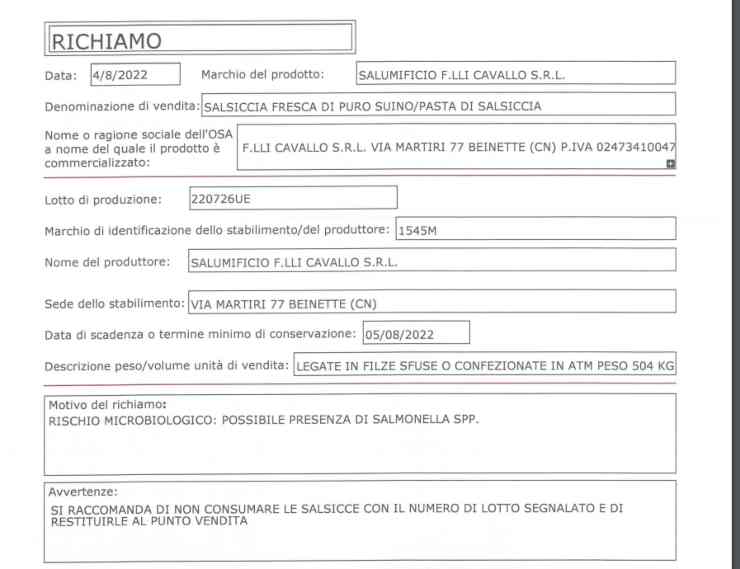 RICHIAMO

Data: 4/8/2022 Marchio del prodotto: SALUMIFICIO F.LLI CAVALLO S.R.L.

Denominazione di vendita: SALSICCIA FRESCA DI PURO SUINO/PASTA DI SALSICCIA

Nome o ragione sociale dell'OSA a nome del quale il prodotto è commercializzato: F.LLI CAVALLO S.R.L. VIA MARTIRI 77 BEINETTE (CN) P.IVA 02473410047

Lotto di produzione: 220726UE

Marchio di identificazione dello stabilimento/del produttore: 1545M

Nome del produttore: SALUMIFICIO F.LLI CAVALLO S.R.L.

Sede dello stabilimento: VIA MARTIRI 77 BEINETTE (CN)

Data di scadenza o termine minimo di conservazione: 05/08/2022

Descrizione peso/volume unità di vendita: LEGATE IN FILZE SFUSE O CONFEZIONATE IN ATM PESO 504 KG

Motivo del richiamo:
RISCHIO MICROBIOLOGICO: POSSIBILE PRESENZA DI SALMONELLA SPP.

Avvertenze:
SI RACCOMANDA DI NON CONSUMARE LE SALSICCE CON IL NUMERO DI LOTTO SEGNALATO E DI RESTITUIRLE AL PUNTO VENDITA